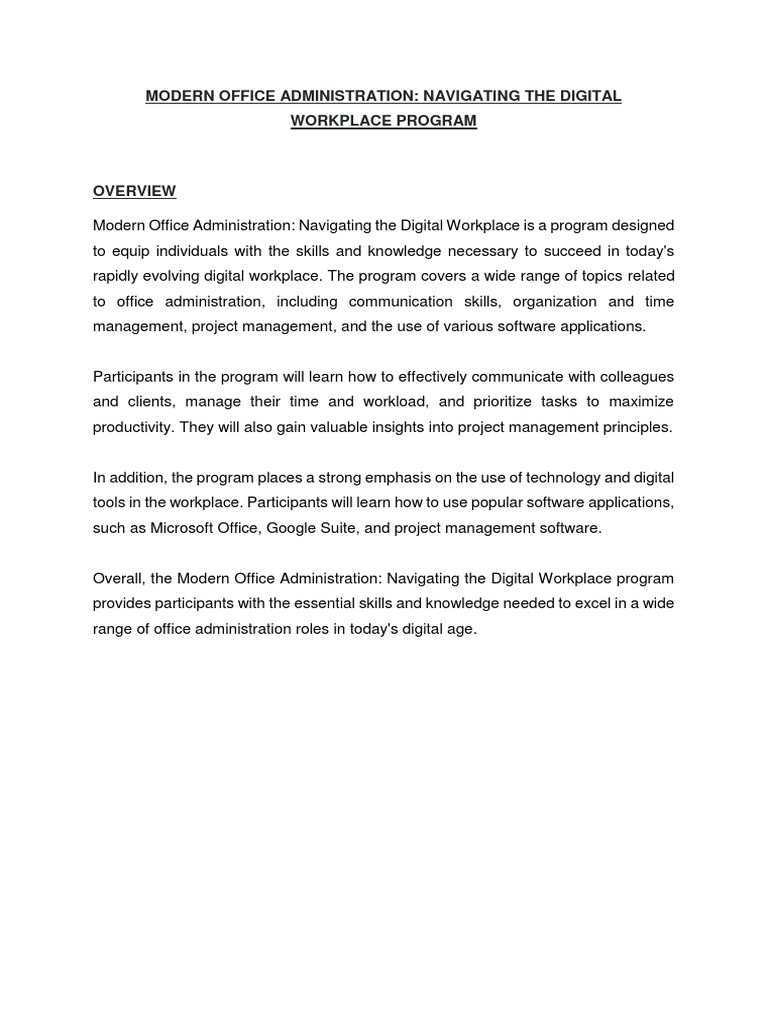 MODERN OFFICE ADMINISTRATION: NAVIGATING THE DIGITAL WORKPLACE PROGRAM

OVERVIEW

Modern Office Administration: Navigating the Digital Workplace is a program designed to equip individuals with the skills and knowledge necessary to succeed in today's rapidly evolving digital workplace. The program covers a wide range of topics related to office administration, including communication skills, organization and time management, project management, and the use of various software applications.

Participants in the program will learn how to effectively communicate with colleagues and clients, manage their time and workload, and prioritize tasks to maximize productivity. They will also gain valuable insights into project management principles.

In addition, the program places a strong emphasis on the use of technology and digital tools in the workplace. Participants will learn how to use popular software applications, such as Microsoft Office, Google Suite, and project management software.

Overall, the Modern Office Administration: Navigating the Digital Workplace program provides participants with the essential skills and knowledge needed to excel in a wide range of office administration roles in today's digital age.